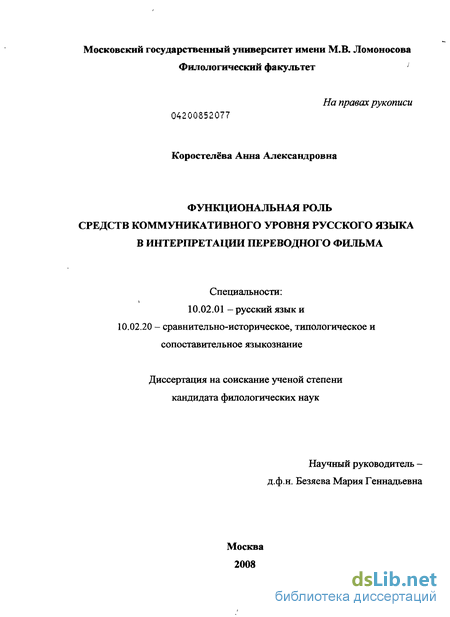 Московский государственный университет имени М.В. Ломоносова
Филологический факультет

На правах рукописи

04200852077

Коростелёва Анна Александровна

ФУНКЦИОНАЛЬНАЯ РОЛЬ
СРЕДСТВ КОММУНИКАТИВНОГО УРОВНЯ РУССКОГО ЯЗЫКА
В ИНТЕРПРЕТАЦИИ ПЕРЕВОДНОГО ФИЛЬМА

Специальности:
10.02.01 – русский язык и
10.02.20 – сравнительно-историческое, типологическое и сопоставительное языкознание

Диссертация на соискание ученой степени
кандидата филологических наук

Научный руководитель –
д.ф.н. Безяева Мария Геннадьевна

Москва
2008

dsLib.net
библиотека диссертаций